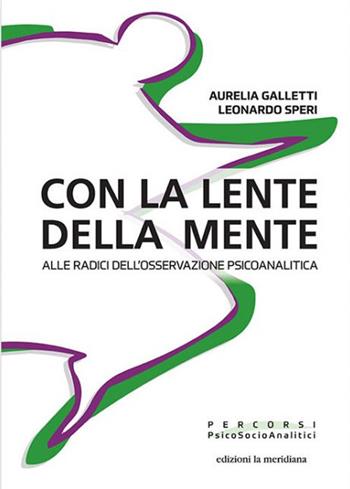 AURELIA GALLETTI
LEONARDO SPERI

CON LA LENTE DELLA MENTE

ALLE RADICI DELL'OSSERVAZIONE PSICOANALITICA

PERCORSI
PsicoSocioAnalitici

edizioni la meridiana